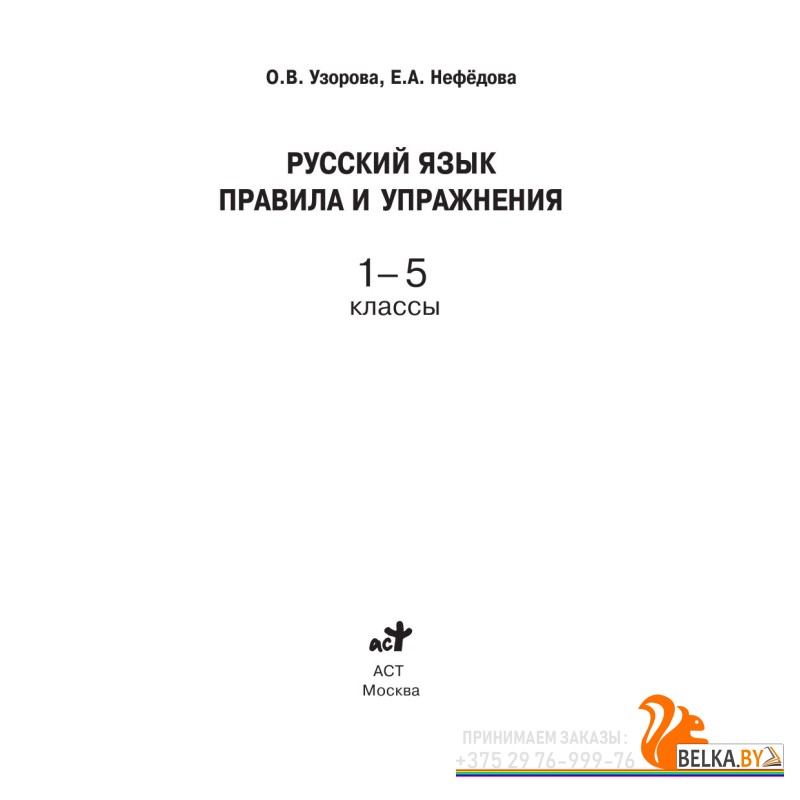 О.В. Узорова, Е.А. Нефёдова

РУССКИЙ ЯЗЫК
ПРАВИЛА И УПРАЖНЕНИЯ

1–5
классы

аст

АСТ
Москва

ПРИНИМАЕМ ЗАКАЗЫ:
+375 29 76-999-76

BELKA.BY